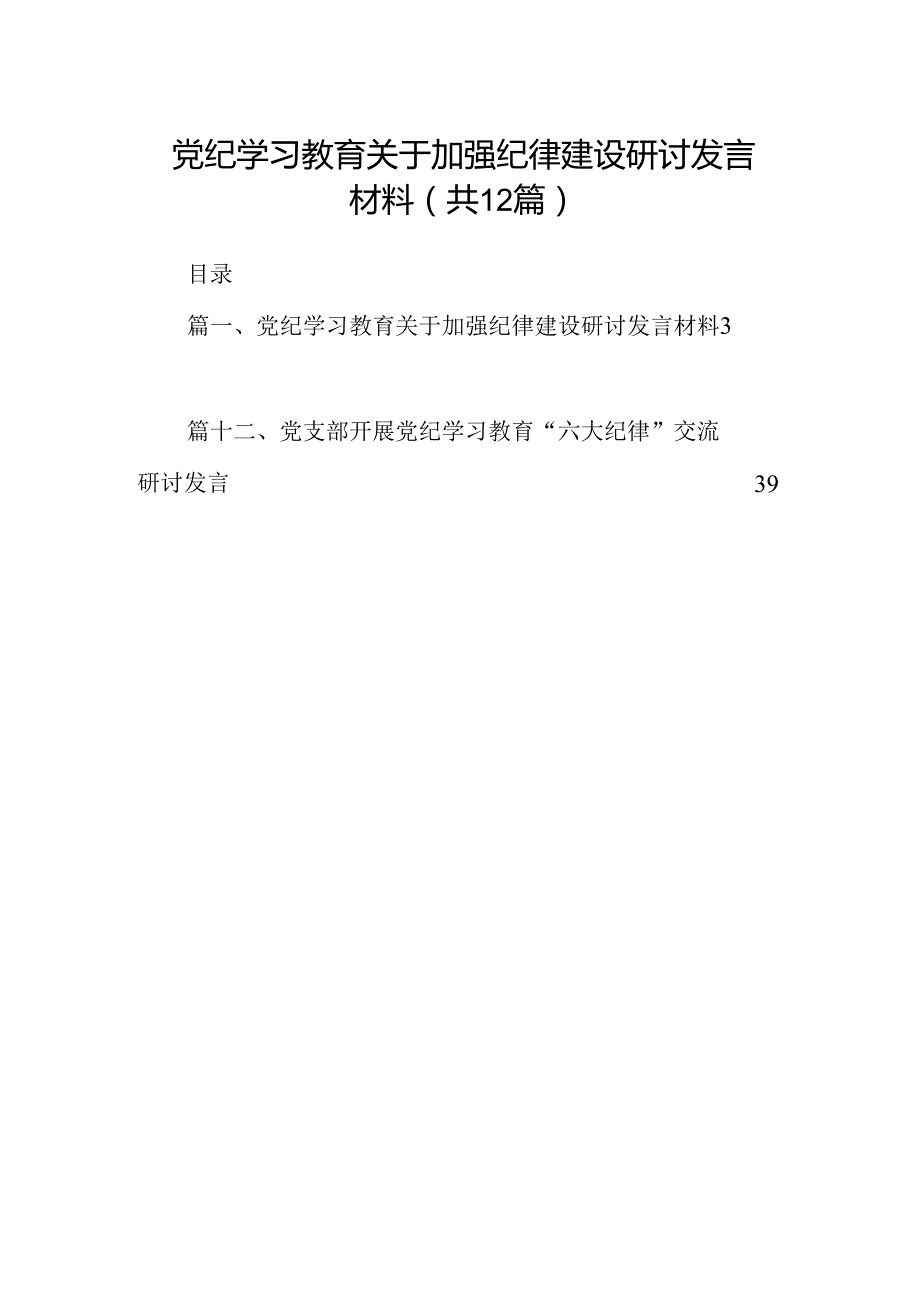 党纪学习教育关于加强纪律建设研讨发言材料（共12篇）

目录

篇一、党纪学习教育关于加强纪律建设研讨发言材料3

篇十二、党支部开展党纪学习教育“六大纪律”交流研讨发言 39